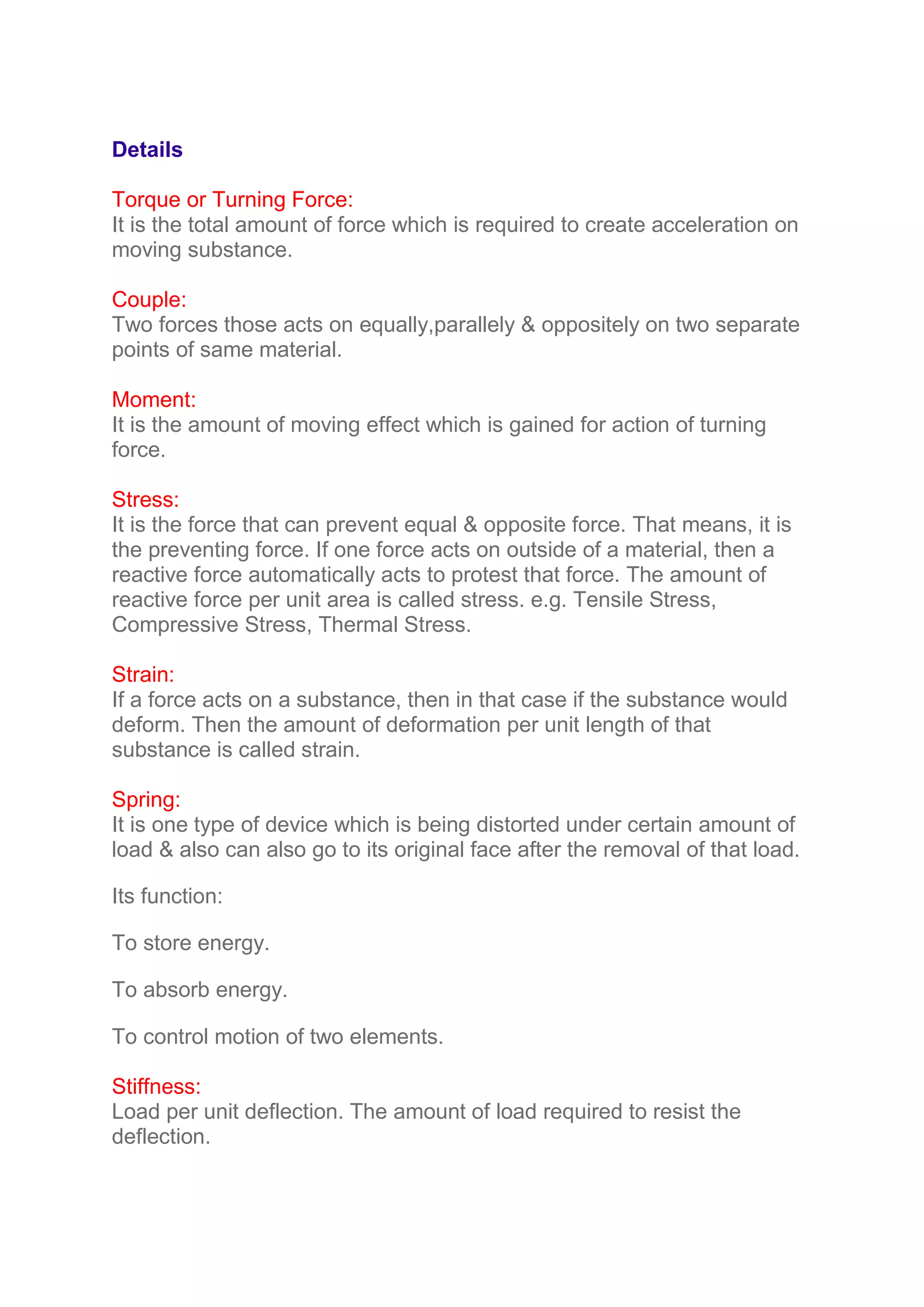 Details

Torque or Turning Force:
It is the total amount of force which is required to create acceleration on moving substance.

Couple:
Two forces those acts on equally,parallely & oppositely on two separate points of same material.

Moment:
It is the amount of moving effect which is gained for action of turning force.

Stress:
It is the force that can prevent equal & opposite force. That means, it is the preventing force. If one force acts on outside of a material, then a reactive force automatically acts to protest that force. The amount of reactive force per unit area is called stress. e.g. Tensile Stress, Compressive Stress, Thermal Stress.

Strain:
If a force acts on a substance, then in that case if the substance would deform. Then the amount of deformation per unit length of that substance is called strain.

Spring:
It is one type of device which is being distorted under certain amount of load & also can also go to its original face after the removal of that load.

Its function:

To store energy.

To absorb energy.

To control motion of two elements.

Stiffness:
Load per unit deflection. The amount of load required to resist the deflection.